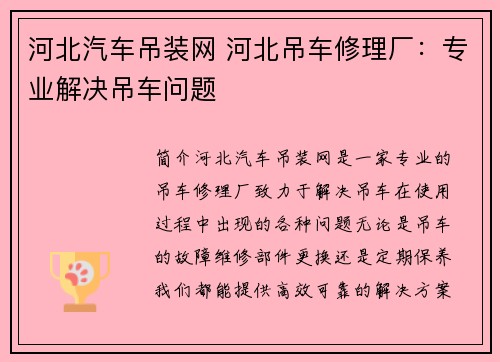 河北汽车吊装网 河北吊车修理厂：专业解决吊车问题

简介河北汽车吊装网是一家专业的吊车修理厂致力于解决吊车在使用过程中出现的各种问题无论是吊车的故障维修部件更换还是定期保养我们都能提供高效可靠的解决方案